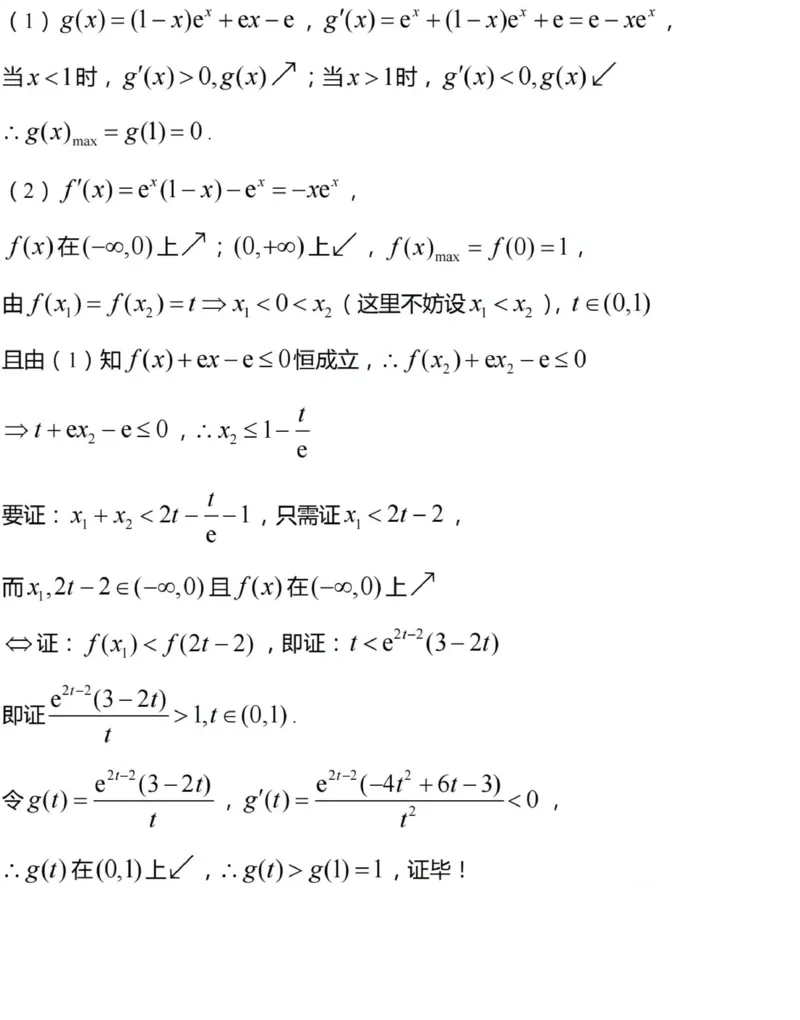 （1）$g(x)=(1-x)e^x+ex-e$，$g'(x)=e^x+(1-x)e^x+e=e-xe^x$，

当$x<1$时，$g'(x)>0,g(x)\nearrow$；当$x>1$时，$g'(x)<0,g(x)\swarrow$

$\therefore g(x)_{\max}=g(1)=0$.

（2）$f'(x)=e^x(1-x)-e^x=-xe^x$，

$f(x)$在$(-\infty,0)$上$\nearrow$；$(0,+\infty)$上$\swarrow$，$f(x)_{\max}=f(0)=1$，

由$f(x_1)=f(x_2)=t\Rightarrow x_1<0<x_2$（这里不妨设$x_1<x_2$），$t\in(0,1)$

且由（1）知$f(x)+ex-e\le 0$恒成立，$\therefore f(x_2)+ex_2-e\le 0$

$\Rightarrow t+ex_2-e\le 0$，$\therefore x_2\le 1-\frac{t}{e}$

要证：$x_1+x_2<2t-\frac{t}{e}-1$，只需证$x_1<2t-2$，

而$x_1,2t-2\in(-\infty,0)$且$f(x)$在$(-\infty,0)$上$\nearrow$

$\Leftrightarrow$证：$f(x_1)<f(2t-2)$，即证：$t<e^{2t-2}(3-2t)$

即证$\frac{e^{2t-2}(3-2t)}{t}>1,t\in(0,1)$.

令$g(t)=\frac{e^{2t-2}(3-2t)}{t}$，$g'(t)=\frac{e^{2t-2}(-4t^2+6t-3)}{t^2}<0$，

$\therefore g(t)$在$(0,1)$上$\swarrow$，$\therefore g(t)>g(1)=1$，证毕！